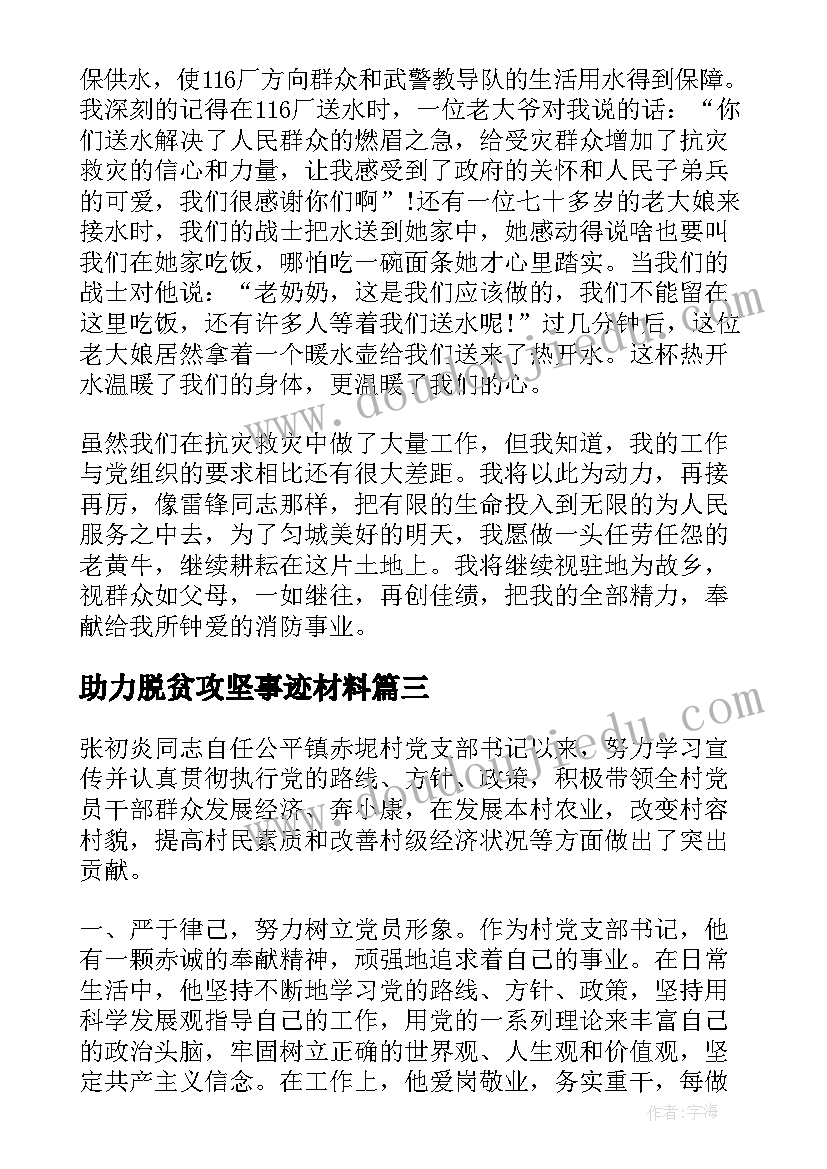 保供水，使116厂方向群众和武警教导队的生活用水得到保障。我深刻的记得在116厂送水时，一位老大爷对我说的话：“你们送水解决了人民群众的燃眉之急，给受灾群众增加了抗灾救灾的信心和力量，让我感受到了政府的关怀和人民子弟兵的可爱，我们很感谢你们啊”!还有一位七十多岁的老大娘来接水时，我们的战士把水送到她家中，她感动得说啥也要叫我们在她家吃饭，哪怕吃一碗面条她才心里踏实。当我们的战士对他说：“老奶奶，这是我们应该做的，我们不能留在这里吃饭，还有许多人等着我们送水呢!”过几分钟后，这位老大娘居然拿着一个暖水壶给我们送来了热开水。这杯热开水温暖了我们的身体，更温暖了我们的心。

虽然我们在抗灾救灾中做了大量工作，但我知道，我的工作与党组织的要求相比还有很大差距。我将以此为动力，再接再厉，像雷锋同志那样，把有限的生命投入到无限的为人民服务之中去，为了匀城美好的明天，我愿做一头任劳任怨的老黄牛，继续耕耘在这片土地上。我将继续视驻地为故乡，视群众如父母，一如继往，再创佳绩，把我的全部精力，奉献给我所钟爱的消防事业。

助力脱贫攻坚事迹材料篇三

张初炎同志自任公平镇赤坭村党支部书记以来，努力学习宣传并认真贯彻执行党的路线、方针、政策，积极带领全村党员干部群众发展经济、奔小康，在发展本村农业，改变村容村貌，提高村民素质和改善村级经济状况等方面做出了突出贡献。

一、严于律己，努力树立党员形象。作为村党支部书记，他有一颗赤诚的奉献精神，顽强地追求着自己的事业。在日常生活中，他坚持不断地学习党的路线、方针、政策，坚持用科学发展观指导自己的工作，用党的一系列理论来丰富自己的政治头脑，牢固树立正确的世界观、人生观和价值观，坚定共产主义信念。在工作上，他爱岗敬业，务实重干，每做

作者：宇海